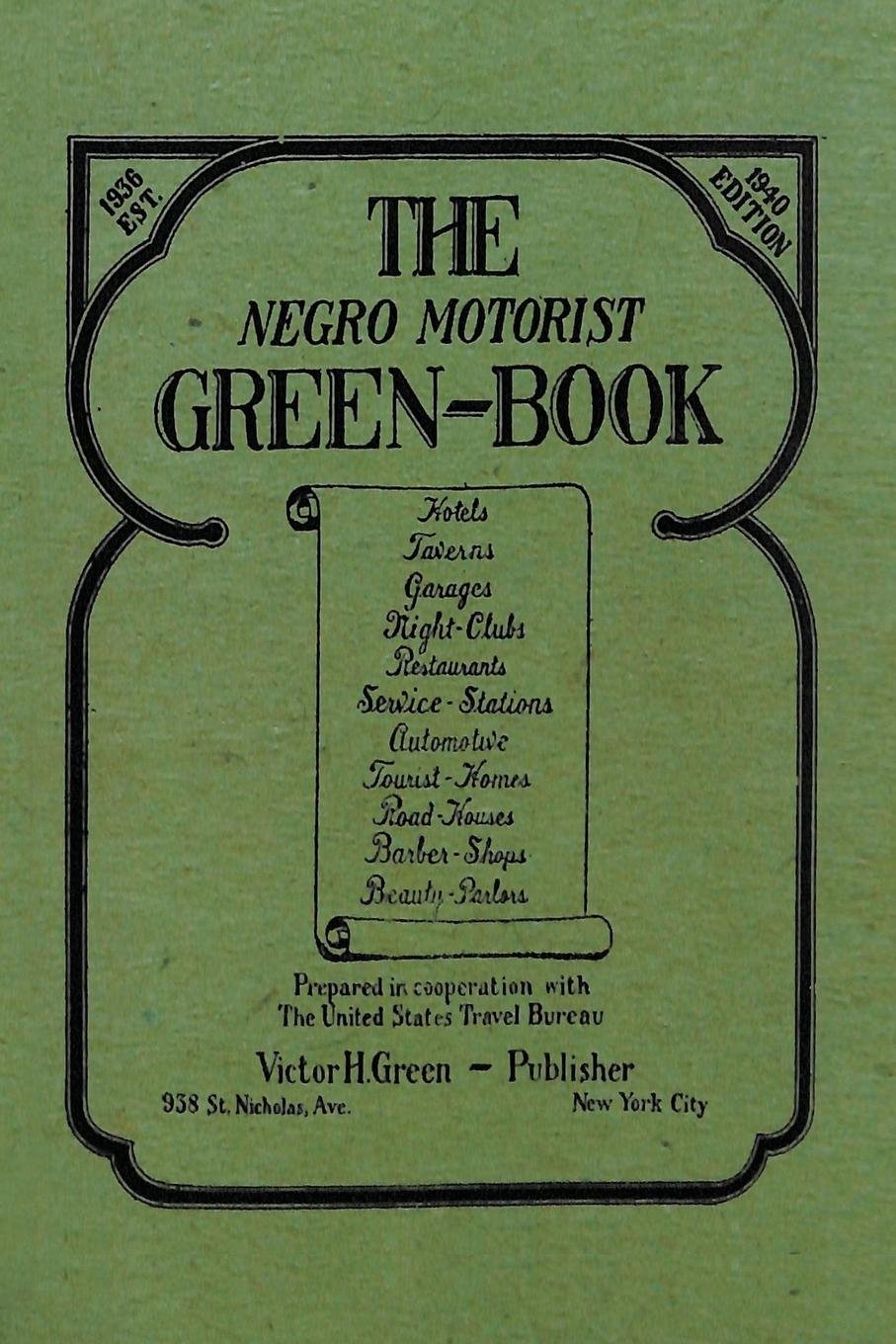 1936 EST.

1940 EDITION

THE

NEGRO MOTORIST

GREEN-BOOK

Hotels
Taverns
Garages
Night-Clubs
Restaurants
Service-Stations
Automotive
Tourist-Homes
Road-Houses
Barber-Shops
Beauty-Parlors

Prepared in cooperation with
The United States Travel Bureau

Victor H. Green - Publisher

938 St. Nicholas, Ave.

New York City